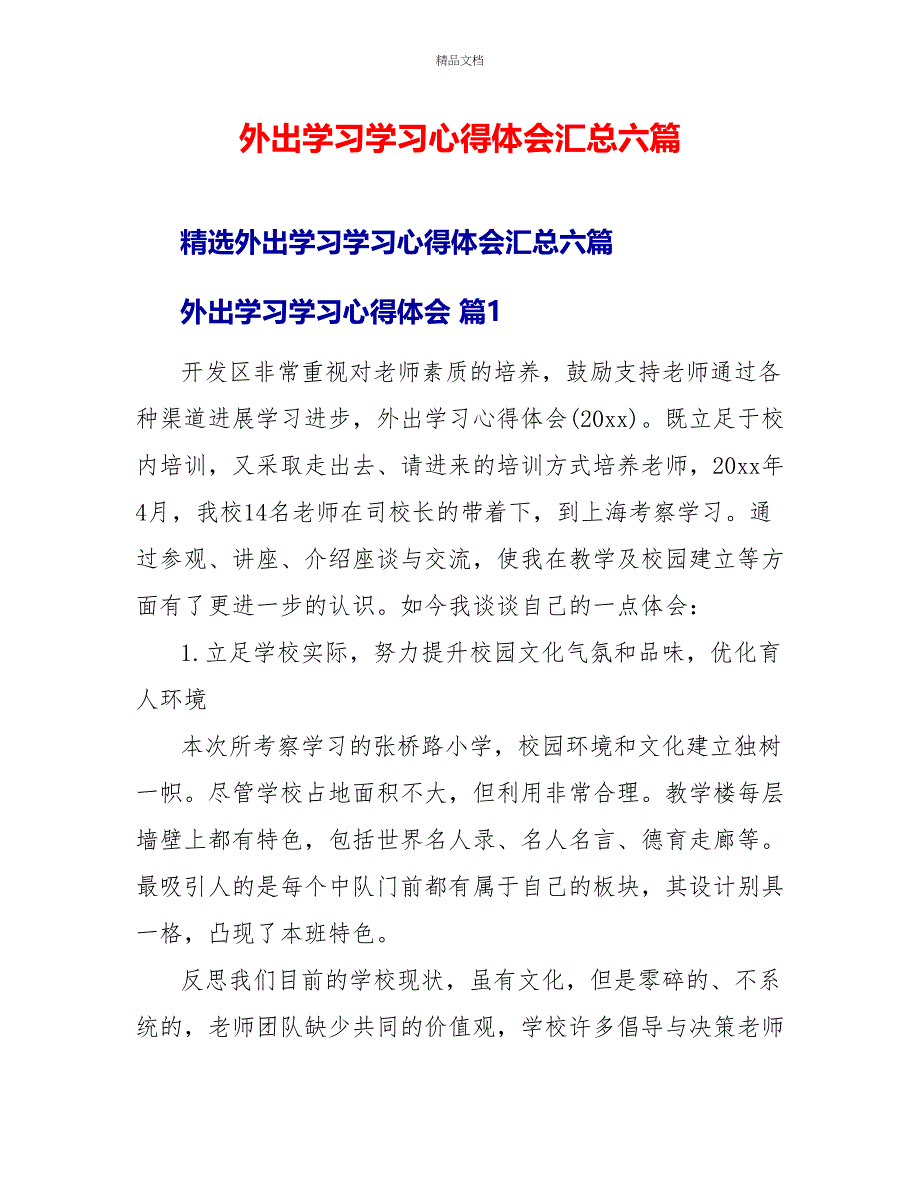 精品文档

外出学习学习心得体会汇总六篇

精选外出学习学习心得体会汇总六篇

外出学习学习心得体会 篇1

开发区非常重视对老师素质的培养，鼓励支持老师通过各种渠道进展学习进步，外出学习心得体会(20xx)。既立足于校内培训，又采取走出去、请进来的培训方式培养老师，20xx年4月，我校14名老师在司校长的带着下，到上海考察学习。通过参观、讲座、介绍座谈与交流，使我在教学及校园建立等方面有了更进一步的认识。如今我谈谈自己的一点体会：

1.立足学校实际，努力提升校园文化气氛和品味，优化育人环境

本次所考察学习的张桥路小学，校园环境和文化建立独树一帜。尽管学校占地面积不大，但利用非常合理。教学楼每层墙壁上都有特色，包括世界名人录、名人名言、德育走廊等。最吸引人的是每个中队门前都有属于自己的板块，其设计别具一格，凸现了本班特色。

反思我们目前的学校现状，虽有文化，但是零碎的、不系统的，老师团队缺少共同的价值观，学校许多倡导与决策老师